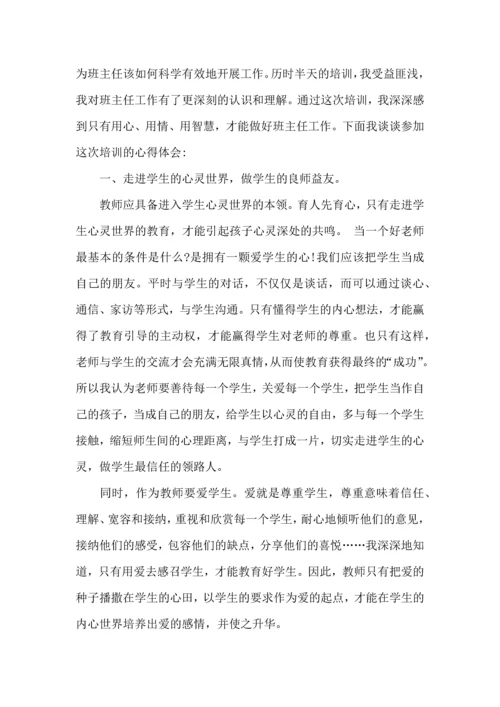 为班主任该如何科学有效地开展工作。历时半天的培训，我受益匪浅，我对班主任工作有了更深刻的认识和理解。通过这次培训，我深深感到只有用心、用情、用智慧，才能做好班主任工作。下面我谈谈参加这次培训的心得体会：

一、走进学生的心灵世界，做学生的良师益友。

教师应具备进入学生心灵世界的本领。育人先育心，只有走进学生心灵世界的教育，才能引起孩子心灵深处的共鸣。 当一个好老师最基本的条件是什么?是拥有一颗爱学生的心!我们应该把学生当成自己的朋友。平时与学生的对话，不仅仅是谈话，而可以通过谈心、通信、家访等形式，与学生沟通。只有懂得学生的内心想法，才能赢得了教育引导的主动权，才能赢得学生对老师的尊重。也只有这样，老师与学生的交流才会充满无限真情，从而使教育获得最终的“成功”。所以我认为老师要善待每一个学生，关爱每一个学生，把学生当作自己的孩子，当成自己的朋友，给学生以心灵的自由，多与每一个学生接触，缩短师生间的心理距离，与学生打成一片，切实走进学生的心灵，做学生最信任的领路人。

同时，作为教师要爱学生。爱就是尊重学生，尊重意味着信任、理解、宽容和接纳，重视和欣赏每一个学生，耐心地倾听他们的意见，接纳他们的感受，包容他们的缺点，分享他们的喜悦……我深深地知道，只有用爱去感召学生，才能教育好学生。因此，教师只有把爱的种子播撒在学生的心田，以学生的要求作为爱的起点，才能在学生的内心世界培养出爱的感情，并使之升华。